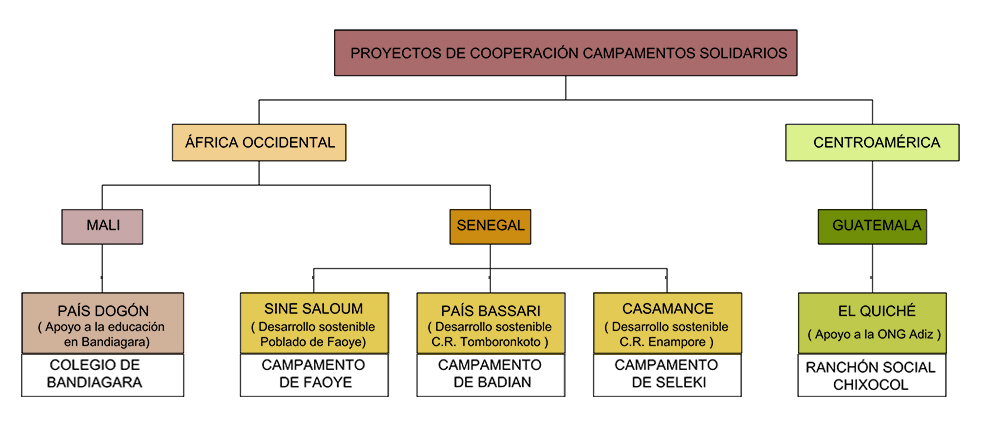 PROYECTOS DE COOPERACIÓN CAMPAMENTOS SOLIDARIOS

ÁFRICA OCCIDENTAL

CENTROAMÉRICA

MALI

SENEGAL

GUATEMALA

PAÍS DOGÓN
( Apoyo a la educación en Bandiagara)

COLEGIO DE BANDIAGARA

SINE SALOUM
( Desarrollo sostenible Poblado de Faoye)

CAMPAMENTO DE FAOYE

PAÍS BASSARI
( Desarrollo sostenible C.R. Tomboronkoto )

CAMPAMENTO DE BADIAN

CASAMANCE
( Desarrollo sostenible C.R. Enampore )

CAMPAMENTO DE SELEKI

EL QUICHÉ
( Apoyo a la ONG Adiz )

RANCHÓN SOCIAL CHIXOCOL